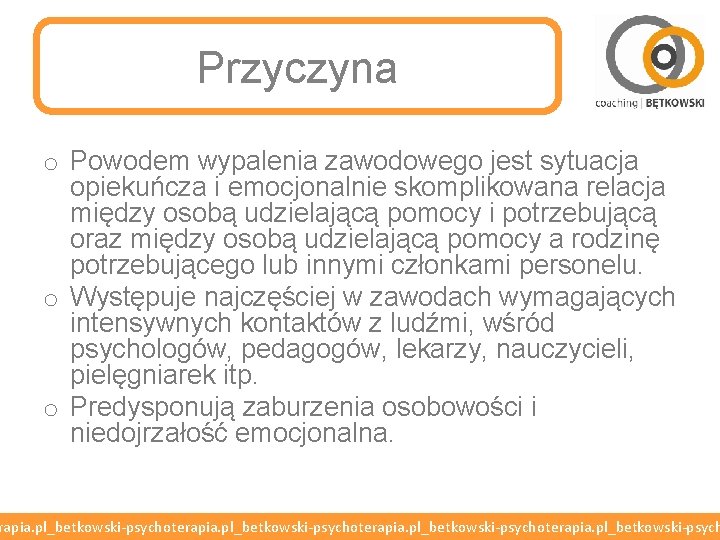 Przyczyna

coaching | BĘTKOWSKI

o Powodem wypalenia zawodowego jest sytuacja opiekuńcza i emocjonalnie skomplikowana relacja między osobą udzielającą pomocy i potrzebującą oraz między osobą udzielającą pomocy a rodzinę potrzebującego lub innymi członkami personelu.
o Występuje najczęściej w zawodach wymagających intensywnych kontaktów z ludźmi, wśród psychologów, pedagogów, lekarzy, nauczycieli, pielęgniarek itp.
o Predysponują zaburzenia osobowości i niedojrzałość emocjonalna.

rapia.pl_betkowski-psychoterapia.pl_betkowski-psychoterapia.pl_betkowski-psychoterapia.pl_betkowski-psych